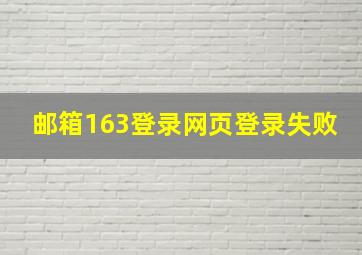 邮箱163登录网页登录失败